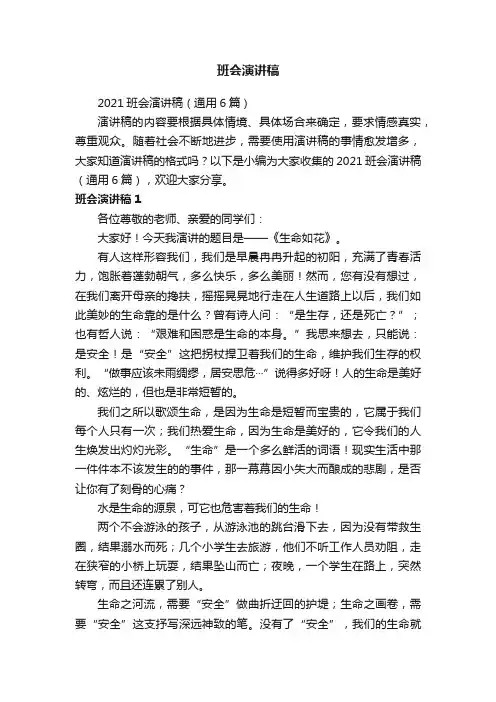 班会演讲稿

2021 班会演讲稿（通用 6 篇）

演讲稿的内容要根据具体情境、具体场合来确定，要求情感真实，尊重观众。随着社会不断地进步，需要使用演讲稿的事情愈发增多，大家知道演讲稿的格式吗？以下是小编为大家收集的 2021 班会演讲稿（通用 6 篇），欢迎大家分享。

班会演讲稿 1

各位尊敬的老师、亲爱的同学们：

大家好！今天我演讲的题目是——《生命如花》。

有人这样形容我们，我们是早晨冉冉升起的初阳，充满了青春活力，饱胀着蓬勃朝气，多么快乐，多么美丽！然而，您有没有想过，在我们离开母亲的搀扶，摇摇晃晃地行走在人生道路上以后，我们如此美妙的生命靠的是什么？曾有诗人问：“是生存，还是死亡？”；也有哲人说：“艰难和困惑是生命的本身。”我思来想去，只能说：是安全！是“安全”这把拐杖捍卫着我们的生命，维护我们生存的权利。“做事应该未雨绸缪，居安思危…”说得多好呀！人的生命是美好的、炫烂的，但也是非常短暂的。

我们之所以歌颂生命，是因为生命是短暂而宝贵的，它属于我们每个人只有一次；我们热爱生命，因为生命是美好的，它令我们的人生焕发出灼灼光彩。“生命”是一个多么鲜活的词语！现实生活中那一件件本不该发生的的事件，那一幕幕因小失大而酿成的悲剧，是否让你有了刻骨的心痛？

水是生命的源泉，可它也危害着我们的生命！

两个不会游泳的孩子，从游泳池的跳台滑下去，因为没有带救生圈，结果溺水而死；几个小学生去旅游，他们不听工作人员劝阻，走在狭窄的小桥上玩耍，结果坠山而亡；夜晚，一个学生在路上，突然转弯，而且还连累了别人。

生命之河流，需要“安全”做曲折迂回的护堤；生命之画卷，需要“安全”这支抒写深远神致的笔。没有了“安全”，我们的生命就